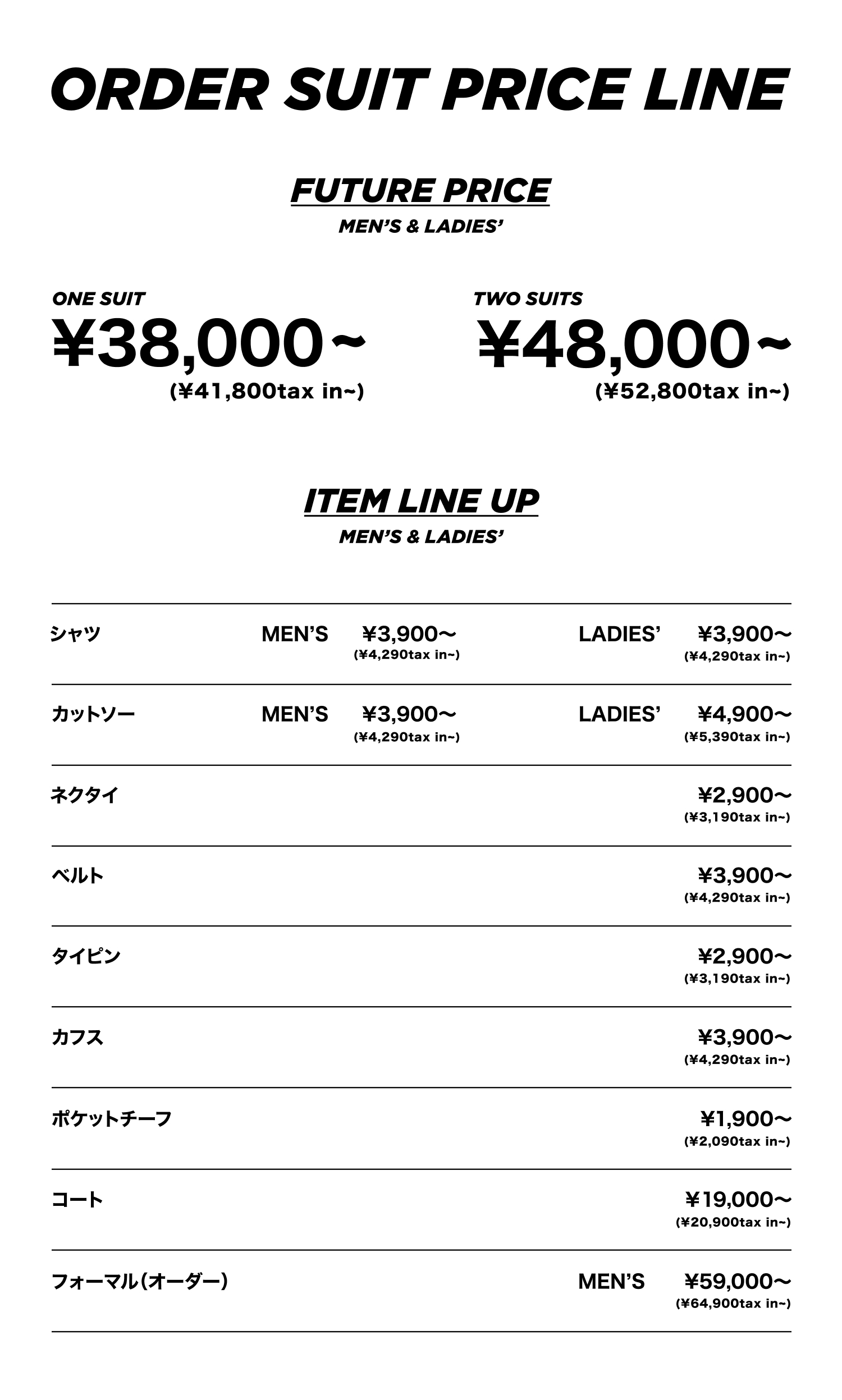 ORDER SUIT PRICE LINE

FUTURE PRICE
MEN'S & LADIES'

ONE SUIT
¥38,000~
(¥41,800tax in~)

TWO SUITS
¥48,000~
(¥52,800tax in~)

ITEM LINE UP
MEN'S & LADIES'

| | | | | |
|---|---|---|---|---|
| シャツ | MEN'S | ¥3,900~ (¥4,290tax in~) | LADIES' | ¥3,900~ (¥4,290tax in~) |
| カットソー | MEN'S | ¥3,900~ (¥4,290tax in~) | LADIES' | ¥4,900~ (¥5,390tax in~) |
| ネクタイ | | | | ¥2,900~ (¥3,190tax in~) |
| ベルト | | | | ¥3,900~ (¥4,290tax in~) |
| タイピン | | | | ¥2,900~ (¥3,190tax in~) |
| カフス | | | | ¥3,900~ (¥4,290tax in~) |
| ポケットチーフ | | | | ¥1,900~ (¥2,090tax in~) |
| コート | | | | ¥19,000~ (¥20,900tax in~) |
| フォーマル(オーダー) | | | MEN'S | ¥59,000~ (¥64,900tax in~) |